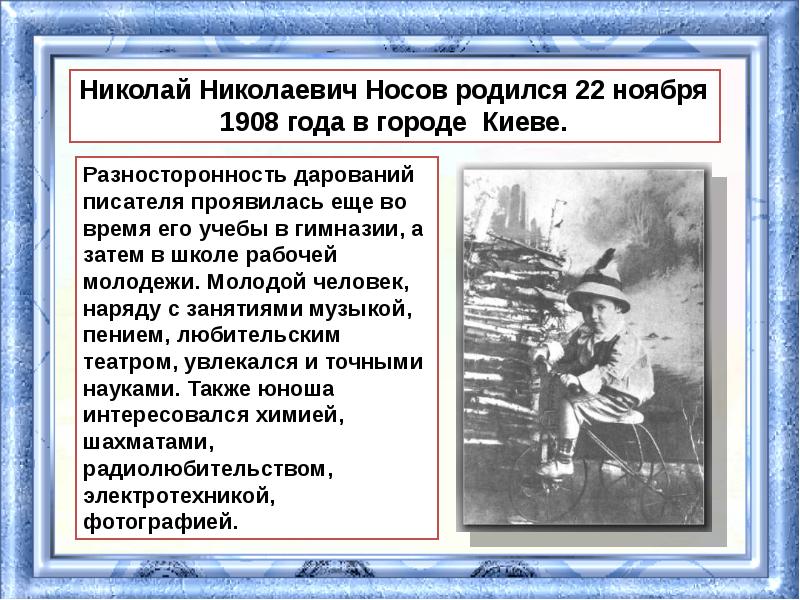 Николай Николаевич Носов родился 22 ноября 1908 года в городе Киеве.

Разносторонность дарований писателя проявилась еще во время его учебы в гимназии, а затем в школе рабочей молодежи. Молодой человек, наряду с занятиями музыкой, пением, любительским театром, увлекался и точными науками. Также юноша интересовался химией, шахматами, радиолюбительством, электротехникой, фотографией.